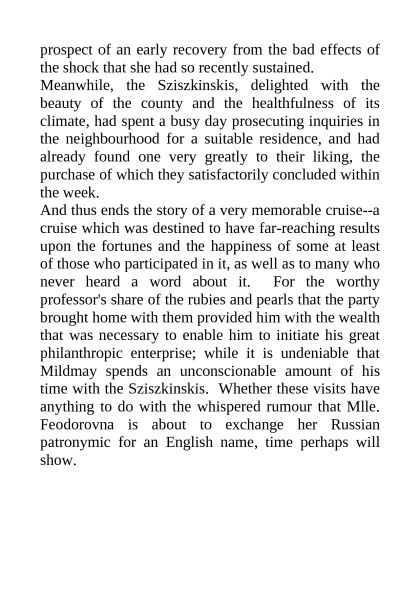 prospect of an early recovery from the bad effects of the shock that she had so recently sustained.

Meanwhile, the Sziszkinskis, delighted with the beauty of the county and the healthfulness of its climate, had spent a busy day prosecuting inquiries in the neighbourhood for a suitable residence, and had already found one very greatly to their liking, the purchase of which they satisfactorily concluded within the week.

And thus ends the story of a very memorable cruise--a cruise which was destined to have far-reaching results upon the fortunes and the happiness of some at least of those who participated in it, as well as to many who never heard a word about it. For the worthy professor's share of the rubies and pearls that the party brought home with them provided him with the wealth that was necessary to enable him to initiate his great philanthropic enterprise; while it is undeniable that Mildmay spends an unconscionable amount of his time with the Sziszkinskis. Whether these visits have anything to do with the whispered rumour that Mlle. Feodorovna is about to exchange her Russian patronymic for an English name, time perhaps will show.